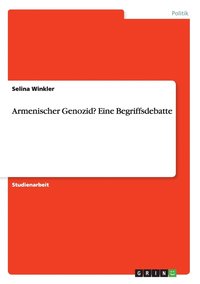 Politik

Selina Winkler

Armenischer Genozid? Eine Begriffsdebatte

Studienarbeit

GRIN